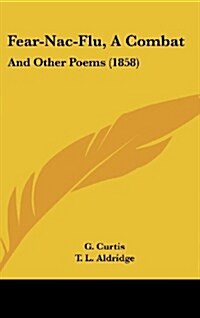 Fear-Nac-Flu, A Combat

And Other Poems (1858)

G. Curtis
T. L. Aldridge